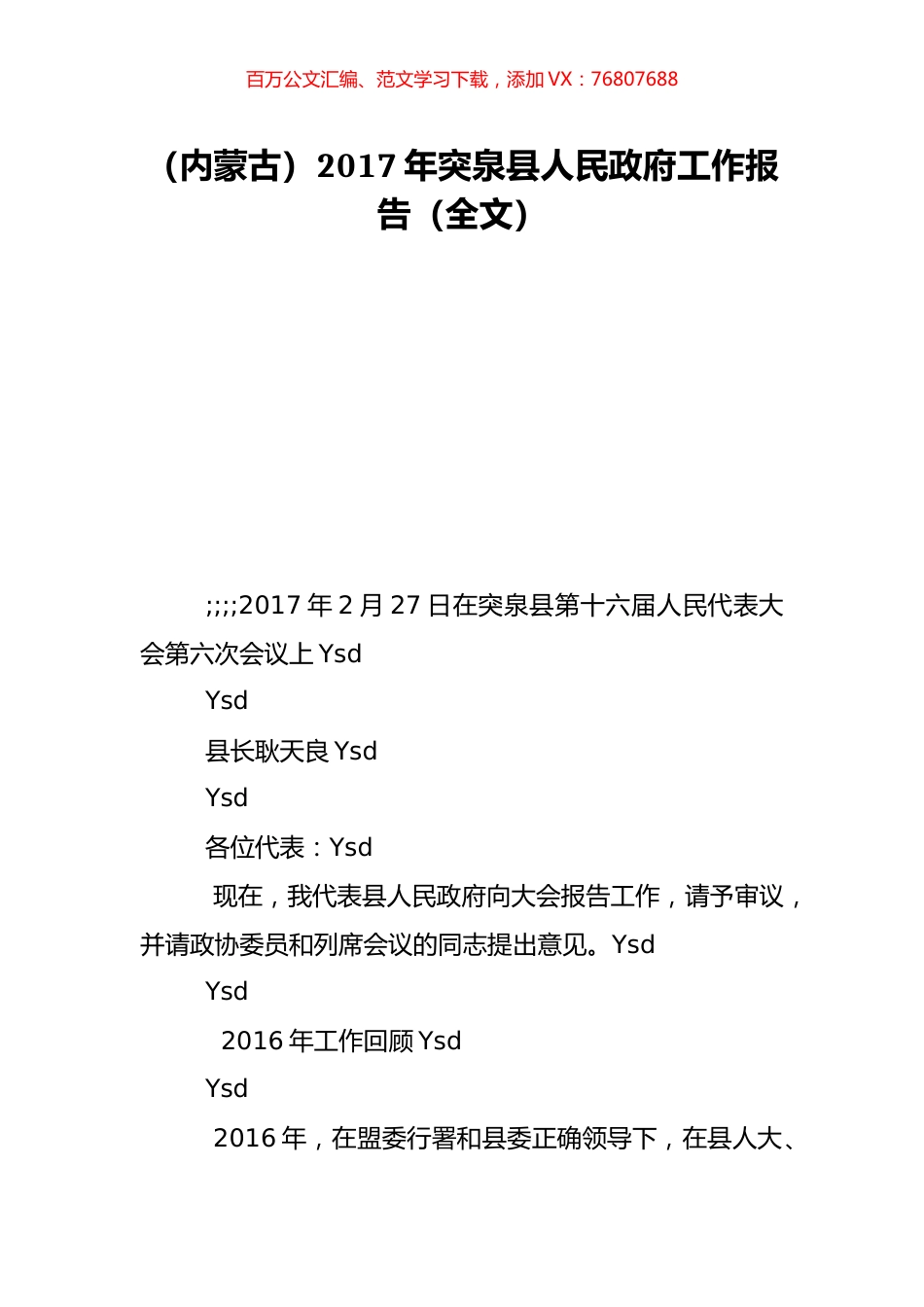 百万公文汇编、范文学习下载，添加 VX：76807688

（内蒙古）2017 年突泉县人民政府工作报告（全文）

;;;;2017 年 2 月 27 日在突泉县第十六届人民代表大会第六次会议上 Ysd

Ysd

县长耿天良 Ysd

Ysd

各位代表：Ysd

现在，我代表县人民政府向大会报告工作，请予审议，并请政协委员和列席会议的同志提出意见。Ysd

Ysd

2016 年工作回顾 Ysd

Ysd

2016 年，在盟委行署和县委正确领导下，在县人大、